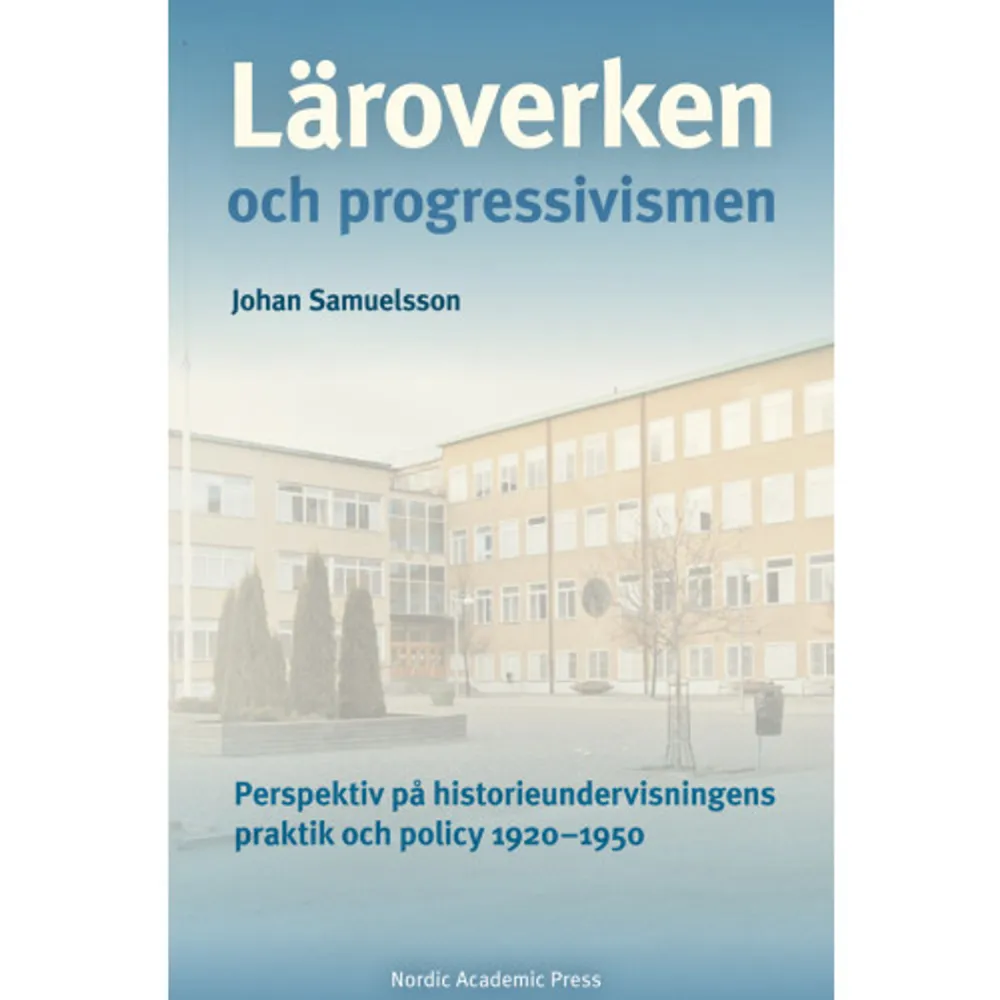 Läroverken
och progressivismen

Johan Samuelsson

Perspektiv på historieundervisningens praktik och policy 1920–1950

Nordic Academic Press